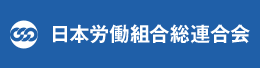 日本労働組合総連合会